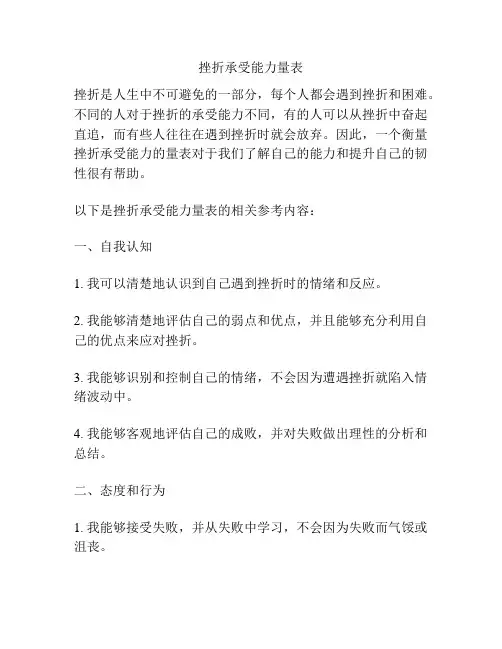 挫折承受能力量表

挫折是人生中不可避免的一部分，每个人都会遇到挫折和困难。不同的人对于挫折的承受能力不同，有的人可以从挫折中奋起直追，而有些人往往在遇到挫折时就会放弃。因此，一个衡量挫折承受能力的量表对于我们了解自己的能力和提升自己的韧性很有帮助。

以下是挫折承受能力量表的相关参考内容：

一、自我认知

1. 我可以清楚地认识到自己遇到挫折时的情绪和反应。

2. 我能够清楚地评估自己的弱点和优点，并且能够充分利用自己的优点来应对挫折。

3. 我能够识别和控制自己的情绪，不会因为遭遇挫折就陷入情绪波动中。

4. 我能够客观地评估自己的成败，并对失败做出理性的分析和总结。

二、态度和行为

1. 我能够接受失败，并从失败中学习，不会因为失败而气馁或沮丧。